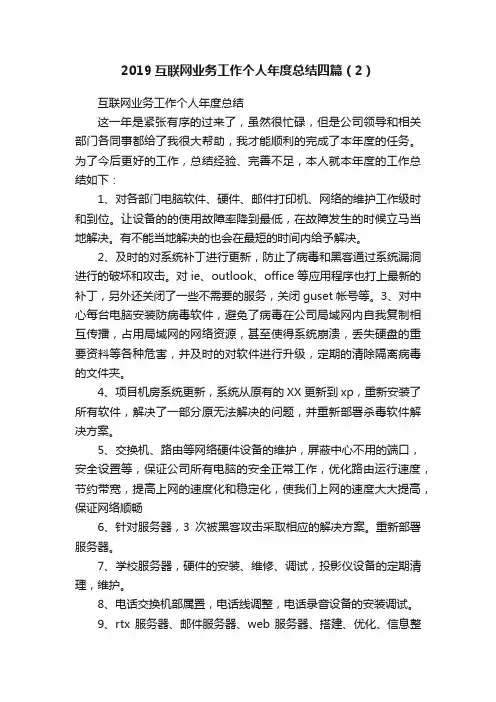 2019 互联网业务工作个人年度总结四篇（2）

互联网业务工作个人年度总结

这一年是紧张有序的过来了，虽然很忙碌，但是公司领导和相关部门各同事都给了我很大帮助，我才能顺利的完成了本年度的任务。为了今后更好的工作，总结经验、完善不足，本人就本年度的工作总结如下：

1、对各部门电脑软件、硬件、邮件打印机、网络的维护工作级时和到位。让设备的的使用故障率降到最低，在故障发生的时候立马当地解决。有不能当地解决的也会在最短的时间内给予解决。

2、及时的对系统补丁进行更新，防止了病毒和黑客通过系统漏洞进行的破坏和攻击。对 ie、outlook、office 等应用程序也打上最新的补丁，另外还关闭了一些不需要的服务，关闭 guset 帐号等。3、对中心每台电脑安装防病毒软件，避免了病毒在公司局域网内自我复制相互传播，占用局域网的网络资源，甚至使得系统崩溃，丢失硬盘的重要资料等各种危害，并及时的对软件进行升级，定期的清除隔离病毒的文件夹。

4、项目机房系统更新，系统从原有的 XX 更新到 xp，重新安装了所有软件，解决了一部分原无法解决的问题，并重新部署杀毒软件解决方案。

5、交换机、路由等网络硬件设备的维护，屏蔽中心不用的端口，安全设置等，保证公司所有电脑的安全正常工作，优化路由运行速度，节约带宽，提高上网的速度化和稳定化，使我们上网的速度大大提高，保证网络顺畅

6、针对服务器，3 次被黑客攻击采取相应的解决方案。重新部署服务器。

7、学校服务器，硬件的安装、维修、调试，投影仪设备的定期清理，维护。

8、电话交换机部属置，电话线调整，电话录音设备的安装调试。

9、rtx 服务器、邮件服务器、web 服务器、搭建、优化、信息整